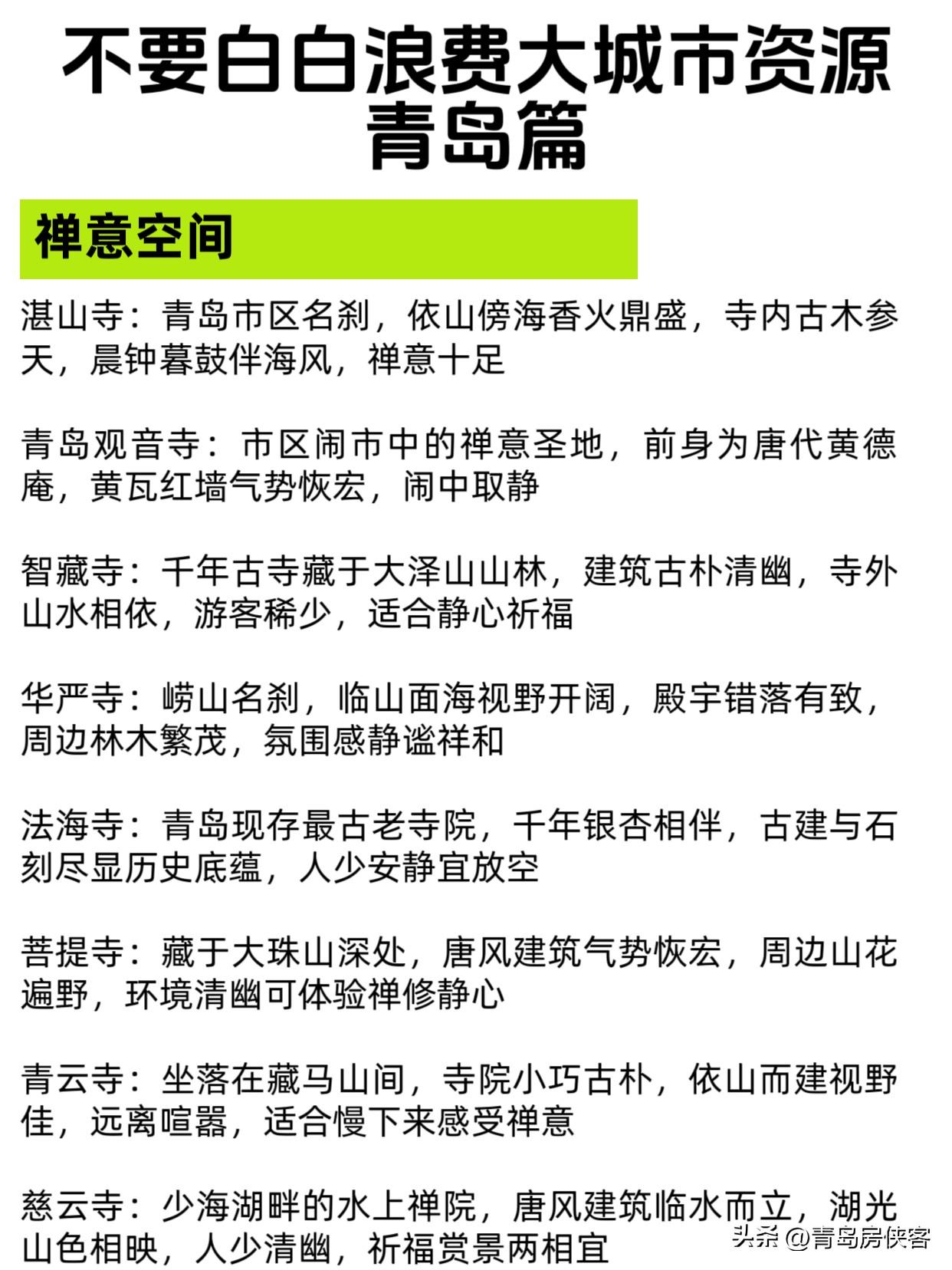 不要白白浪费大城市资源
青岛篇

禅意空间

湛山寺：青岛市区名刹，依山傍海香火鼎盛，寺内古木参天，晨钟暮鼓伴海风，禅意十足

青岛观音寺：市区闹市中的禅意圣地，前身为唐代黄德庵，黄瓦红墙气势恢宏，闹中取静

智藏寺：千年古寺藏于大泽山山林，建筑古朴清幽，寺外山水相依，游客稀少，适合静心祈福

华严寺：崂山名刹，临山面海视野开阔，殿宇错落有致，周边林木繁茂，氛围感静谧祥和

法海寺：青岛现存最古老寺院，千年银杏相伴，古建与石刻尽显历史底蕴，人少安静宜放空

菩提寺：藏于大珠山深处，唐风建筑气势恢宏，周边山花遍野，环境清幽可体验禅修静心

青云寺：坐落在藏马山间，寺院小巧古朴，依山而建视野佳，远离喧嚣，适合慢下来感受禅意

慈云寺：少海湖畔的水上禅院，唐风建筑临水而立，湖光山色相映，人少清幽，祈福赏景两相宜

头条 @青岛房侠客